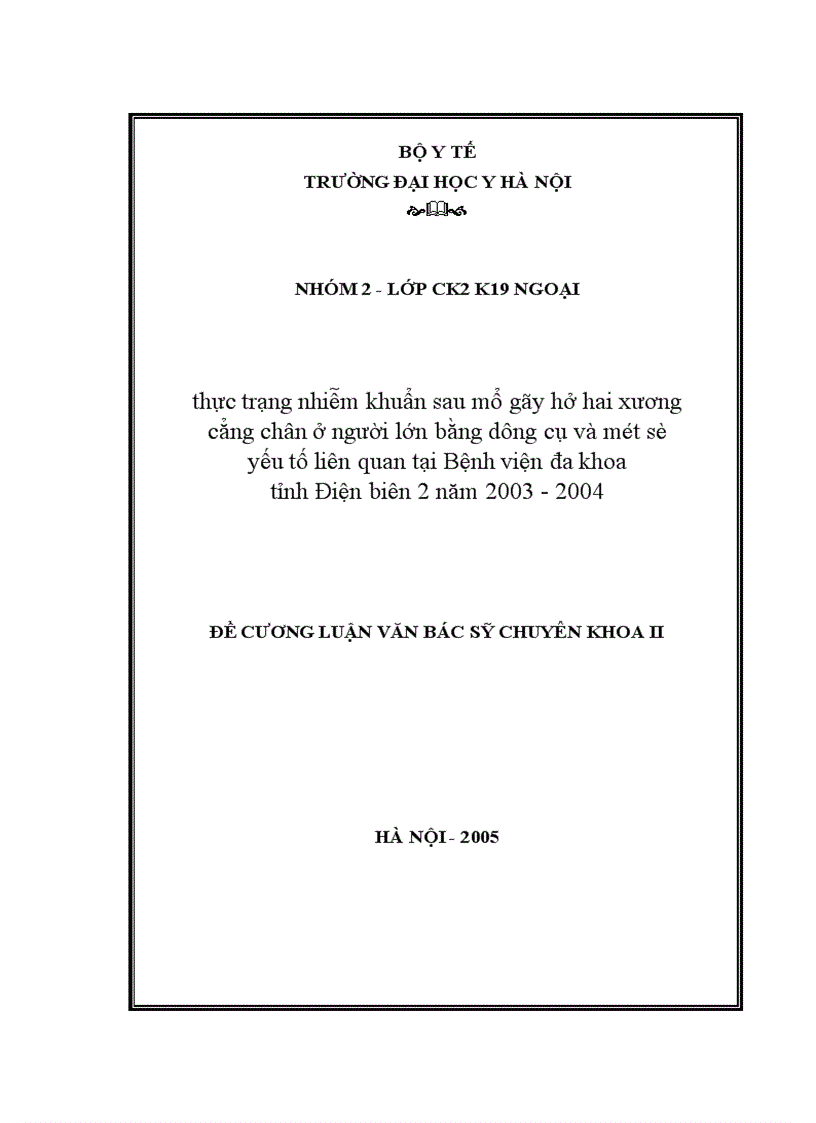 BỘ Y TẾ
TRƯỜNG ĐẠI HỌC Y HÀ NỘI

NHÓM 2 - LỚP CK2 K19 NGOẠI

thực trạng nhiễm khuẩn sau mổ gãy hở hai xương cẳng chân ở người lớn bằng dông cụ và mét sè yếu tố liên quan tại Bệnh viện đa khoa tỉnh Điện biên 2 năm 2003 - 2004

ĐỀ CƯƠNG LUẬN VĂN BÁC SỸ CHUYÊN KHOA II

HÀ NỘI - 2005